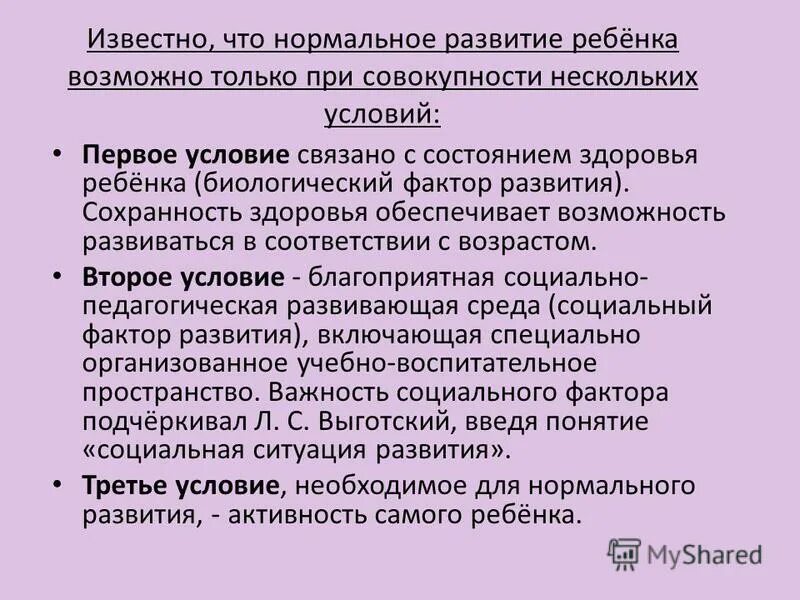 Известно, что нормальное развитие ребёнка возможно только при совокупности нескольких условий:

• Первое условие связано с состоянием здоровья ребёнка (биологический фактор развития). Сохранность здоровья обеспечивает возможность развиваться в соответствии с возрастом.

• Второе условие - благоприятная социально-педагогическая развивающая среда (социальный фактор развития), включающая специально организованное учебно-воспитательное пространство. Важность социального фактора подчёркивал Л. С. Выготский, введя понятие «социальная ситуация развития».

• Третье условие, необходимое для нормального развития, - активность самого ребёнка.

MyShared